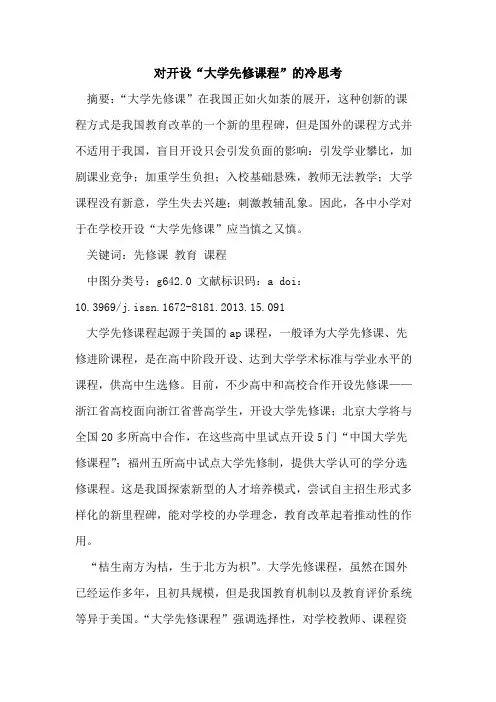 对开设“大学先修课程”的冷思考

摘要：“大学先修课”在我国正如火如荼的展开，这种创新的课程方式是我国教育改革的一个新的里程碑，但是国外的课程方式并不适用于我国，盲目开设只会引发负面的影响：引发学业攀比，加剧课业竞争；加重学生负担；入校基础悬殊，教师无法教学；大学课程没有新意，学生失去兴趣；刺激教辅乱象。因此，各中小学对于在学校开设“大学先修课”应当慎之又慎。

关键词：先修课 教育 课程

中图分类号：g642.0 文献标识码：a doi：10.3969/j.issn.1672-8181.2013.15.091

大学先修课程起源于美国的ap课程，一般译为大学先修课、先修进阶课程，是在高中阶段开设、达到大学学术标准与学业水平的课程，供高中生选修。目前，不少高中和高校合作开设先修课——浙江省高校面向浙江省普高学生，开设大学先修课；北京大学将与全国20多所高中合作，在这些高中里试点开设5门“中国大学先修课程”；福州五所高中试点大学先修制，提供大学认可的学分选修课程。这是我国探索新型的人才培养模式，尝试自主招生形式多样化的新里程碑，能对学校的办学理念，教育改革起着推动性的作用。

“桔生南方为桔，生于北方为枳”。大学先修课程，虽然在国外已经运作多年，且初具规模，但是我国教育机制以及教育评价系统等异于美国。“大学先修课程”强调选择性，对学校教师、课程资